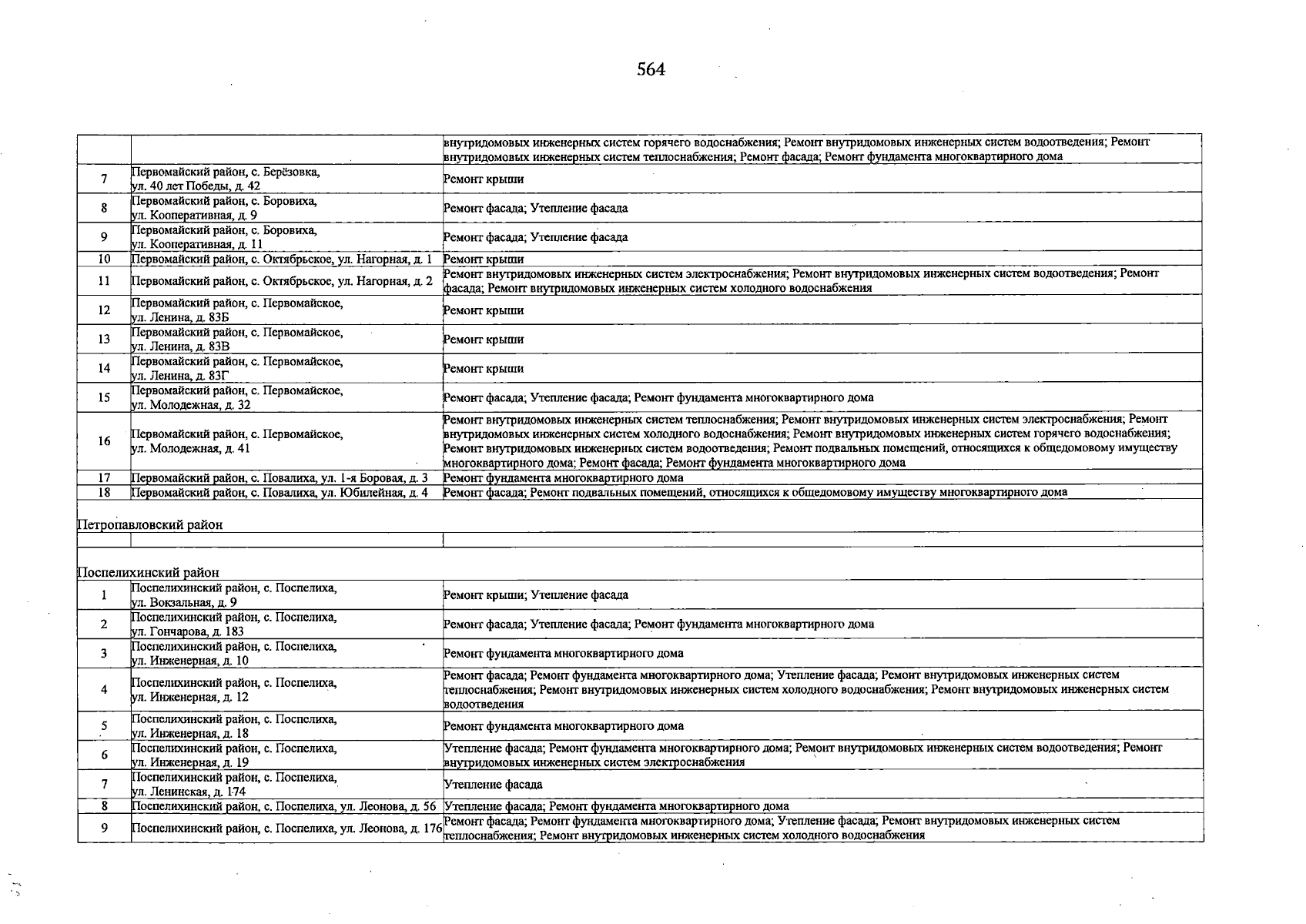 564

|  |  | внутридомовых инженерных систем горячего водоснабжения; Ремонт внутридомовых инженерных систем водоотведения; Ремонт внутридомовых инженерных систем теплоснабжения; Ремонт фасада; Ремонт фундамента многоквартирного дома |
|---|---|---|
| 7 | Первомайский район, с. Берёзовка, ул. 40 лет Победы, д. 42 | Ремонт крыши |
| 8 | Первомайский район, с. Боровиха, ул. Кооперативная, д. 9 | Ремонт фасада; Утепление фасада |
| 9 | Первомайский район, с. Боровиха, ул. Кооперативная, д. 11 | Ремонт фасада; Утепление фасада |
| 10 | Первомайский район, с. Октябрьское, ул. Нагорная, д. 1 | Ремонт крыши |
| 11 | Первомайский район, с. Октябрьское, ул. Нагорная, д. 2 | Ремонт внутридомовых инженерных систем электроснабжения; Ремонт внутридомовых инженерных систем водоотведения; Ремонт фасада; Ремонт внутридомовых инженерных систем холодного водоснабжения |
| 12 | Первомайский район, с. Первомайское, ул. Ленина, д. 83Б | Ремонт крыши |
| 13 | Первомайский район, с. Первомайское, ул. Ленина, д. 83В | Ремонт крыши |
| 14 | Первомайский район, с. Первомайское, ул. Ленина, д. 83Г | Ремонт крыши |
| 15 | Первомайский район, с. Первомайское, ул. Молодежная, д. 32 | Ремонт фасада; Утепление фасада; Ремонт фундамента многоквартирного дома |
| 16 | Первомайский район, с. Первомайское, ул. Молодежная, д. 41 | Ремонт внутридомовых инженерных систем теплоснабжения; Ремонт внутридомовых инженерных систем электроснабжения; Ремонт внутридомовых инженерных систем холодного водоснабжения; Ремонт внутридомовых инженерных систем горячего водоснабжения; Ремонт внутридомовых инженерных систем водоотведения; Ремонт подвальных помещений, относящихся к общедомовому имуществу многоквартирного дома; Ремонт фасада; Ремонт фундамента многоквартирного дома |
| 17 | Первомайский район, с. Повалиха, ул. 1-я Боровая, д. 3 | Ремонт фундамента многоквартирного дома |
| 18 | Первомайский район, с. Повалиха, ул. Юбилейная, д. 4 | Ремонт фасада; Ремонт подвальных помещений, относящихся к общедомовому имуществу многоквартирного дома |
| Петропавловский район |  |  |
|  |  |  |
| Поспелихинский район |  |  |
| 1 | Поспелихинский район, с. Поспелиха, ул. Вокзальная, д. 9 | Ремонт крыши; Утепление фасада |
| 2 | Поспелихинский район, с. Поспелиха, ул. Гончарова, д. 183 | Ремонт фасада; Утепление фасада; Ремонт фундамента многоквартирного дома |
| 3 | Поспелихинский район, с. Поспелиха, ул. Инженерная, д. 10 | Ремонт фундамента многоквартирного дома |
| 4 | Поспелихинский район, с. Поспелиха, ул. Инженерная, д. 12 | Ремонт фасада; Ремонт фундамента многоквартирного дома; Утепление фасада; Ремонт внутридомовых инженерных систем теплоснабжения; Ремонт внутридомовых инженерных систем холодного водоснабжения; Ремонт внутридомовых инженерных систем водоотведения |
| 5 | Поспелихинский район, с. Поспелиха, ул. Инженерная, д. 18 | Ремонт фундамента многоквартирного дома |
| 6 | Поспелихинский район, с. Поспелиха, ул. Инженерная, д. 19 | Утепление фасада; Ремонт фундамента многоквартирного дома; Ремонт внутридомовых инженерных систем водоотведения; Ремонт внутридомовых инженерных систем электроснабжения |
| 7 | Поспелихинский район, с. Поспелиха, ул. Ленинская, д. 174 | Утепление фасада |
| 8 | Поспелихинский район, с. Поспелиха, ул. Леонова, д. 56 | Утепление фасада; Ремонт фундамента многоквартирного дома |
| 9 | Поспелихинский район, с. Поспелиха, ул. Леонова, д. 176 | Ремонт фасада; Ремонт фундамента многоквартирного дома; Утепление фасада; Ремонт внутридомовых инженерных систем теплоснабжения; Ремонт внутридомовых инженерных систем холодного водоснабжения |